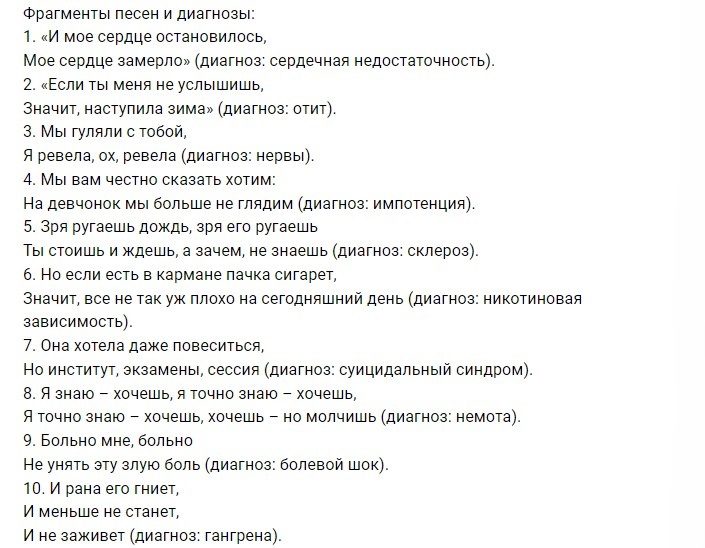 Фрагменты песен и диагнозы:
1. «И мое сердце остановилось,
Мое сердце замерло» (диагноз: сердечная недостаточность).
2. «Если ты меня не услышишь,
Значит, наступила зима» (диагноз: отит).
3. Мы гуляли с тобой,
Я ревела, ох, ревела (диагноз: нервы).
4. Мы вам честно сказать хотим:
На девчонок мы больше не глядим (диагноз: импотенция).
5. Зря ругаешь дождь, зря его ругаешь
Ты стоишь и ждешь, а зачем, не знаешь (диагноз: склероз).
6. Но если есть в кармане пачка сигарет,
Значит, все не так уж плохо на сегодняшний день (диагноз: никотиновая зависимость).
7. Она хотела даже повеситься,
Но институт, экзамены, сессия (диагноз: суицидальный синдром).
8. Я знаю – хочешь, я точно знаю – хочешь,
Я точно знаю – хочешь, хочешь – но молчишь (диагноз: немота).
9. Больно мне, больно
Не унять эту злую боль (диагноз: болевой шок).
10. И рана его гниет,
И меньше не станет,
И не заживет (диагноз: гангрена).